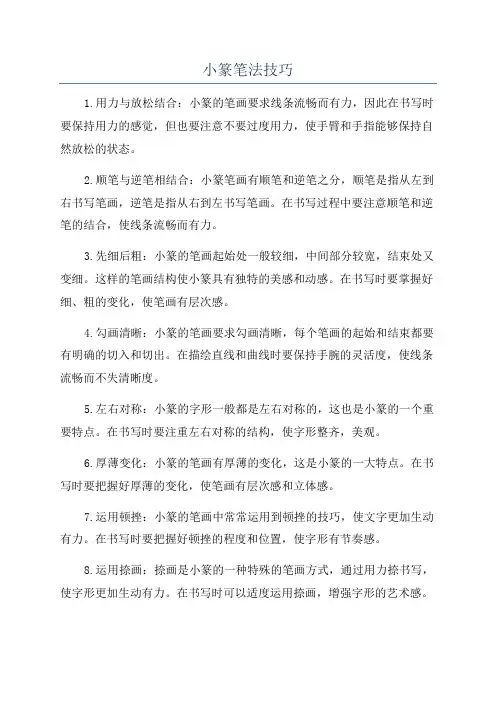 小篆笔法技巧

1.用力与放松结合：小篆的笔画要求线条流畅而有力，因此在书写时要保持用力的感觉，但也要注意不要过度用力，使手臂和手指能够保持自然放松的状态。

2.顺笔与逆笔相结合：小篆笔画有顺笔和逆笔之分，顺笔是指从左到右书写笔画，逆笔是指从右到左书写笔画。在书写过程中要注意顺笔和逆笔的结合，使线条流畅而有力。

3.先细后粗：小篆的笔画起始处一般较细，中间部分较宽，结束处又变细。这样的笔画结构使小篆具有独特的美感和动感。在书写时要掌握好细、粗的变化，使笔画有层次感。

4.勾画清晰：小篆的笔画要求勾画清晰，每个笔画的起始和结束都要有明确的切入和切出。在描绘直线和曲线时要保持手腕的灵活度，使线条流畅而不失清晰度。

5.左右对称：小篆的字形一般都是左右对称的，这也是小篆的一个重要特点。在书写时要注重左右对称的结构，使字形整齐，美观。

6.厚薄变化：小篆的笔画有厚薄的变化，这是小篆的一大特点。在书写时要把握好厚薄的变化，使笔画有层次感和立体感。

7.运用顿挫：小篆的笔画中常常运用到顿挫的技巧，使文字更加生动有力。在书写时要把握好顿挫的程度和位置，使字形有节奏感。

8.运用捺画：捺画是小篆的一种特殊的笔画方式，通过用力捺书写，使字形更加生动有力。在书写时可以适度运用捺画，增强字形的艺术感。